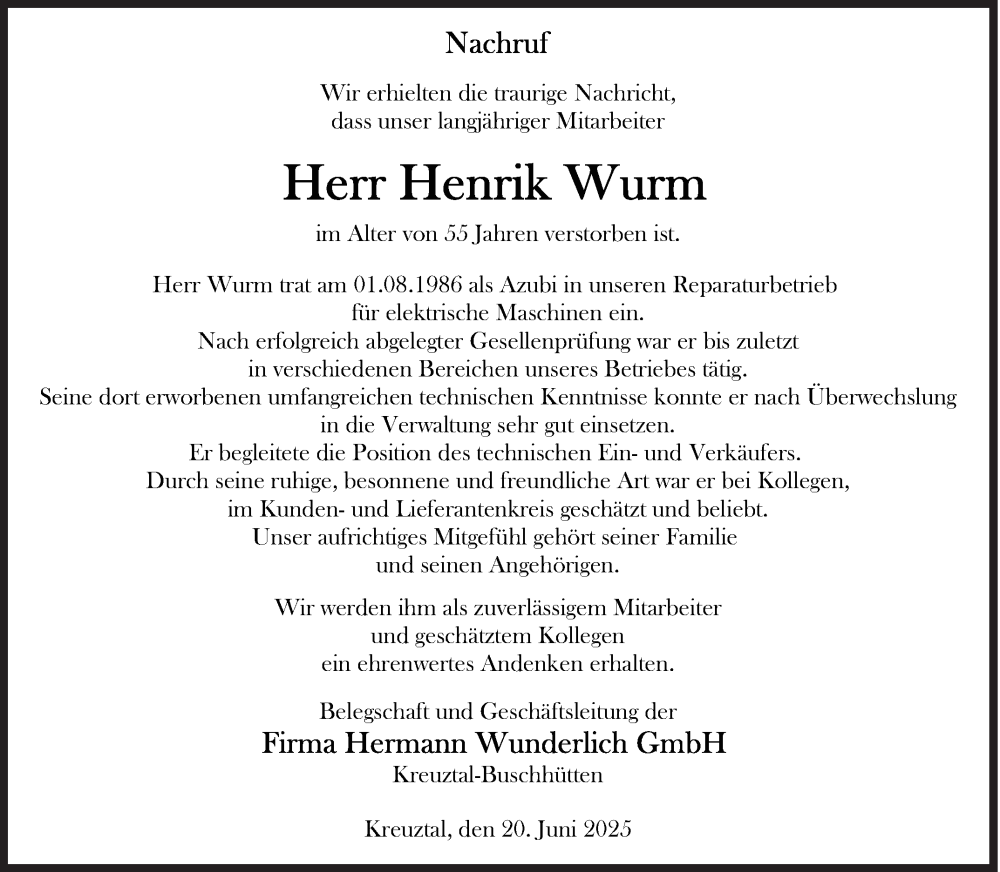 Nachruf

Wir erhielten die traurige Nachricht, dass unser langjähriger Mitarbeiter

Herr Henrik Wurm

im Alter von 55 Jahren verstorben ist.

Herr Wurm trat am 01.08.1986 als Azubi in unseren Reparaturbetrieb für elektrische Maschinen ein. Nach erfolgreich abgelegter Gesellenprüfung war er bis zuletzt in verschiedenen Bereichen unseres Betriebes tätig. Seine dort erworbenen umfangreichen technischen Kenntnisse konnte er nach Überwechslung in die Verwaltung sehr gut einsetzen. Er begleitete die Position des technischen Ein- und Verkäufers. Durch seine ruhige, besonnene und freundliche Art war er bei Kollegen, im Kunden- und Lieferantenkreis geschätzt und beliebt. Unser aufrichtiges Mitgefühl gehört seiner Familie und seinen Angehörigen.

Wir werden ihm als zuverlässigem Mitarbeiter und geschätztem Kollegen ein ehrenwertes Andenken erhalten.

Belegschaft und Geschäftsleitung der
Firma Hermann Wunderlich GmbH
Kreuztal-Buschhütten

Kreuztal, den 20. Juni 2025